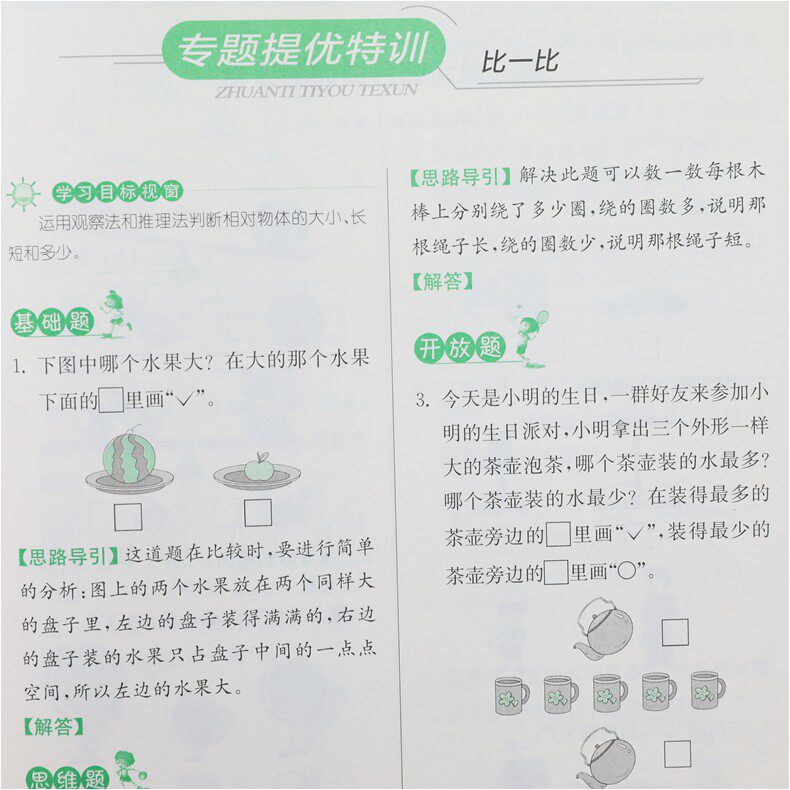 专题提优特训

ZHUANTI TIYOU TEXUN

比一比

学习目标视窗

运用观察法和推理法判断相对物体的大小、长短和多少。

基础题

1. 下图中哪个水果大？在大的那个水果下面的□里画“✓”。

□ □

【思路导引】这道题在比较时，要进行简单的分析：图上的两个水果放在两个同样大的盘子里，左边的盘子装得满满的，右边的盘子装的水果只占盘子中间的一点点空间，所以左边的水果大。

【解答】

思维题

【思路导引】解决此题可以数一数每根木棒上分别绕了多少圈，绕的圈数多，说明那根绳子长，绕的圈数少，说明那根绳子短。

【解答】

开放题

3. 今天是小明的生日，一群好友来参加小明的生日派对，小明拿出三个外形一样大的茶壶泡茶，哪个茶壶装的水最多？哪个茶壶装的水最少？在装得最多的茶壶旁边的□里画“✓”，装得最少的茶壶旁边的□里画“○”。

□

□